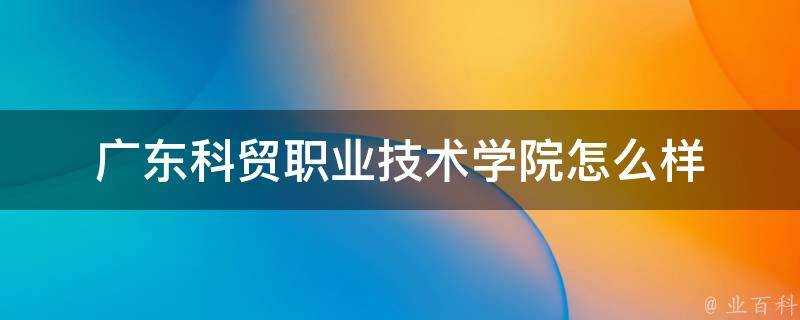 广东科贸职业技术学院怎么样

@ 业百科